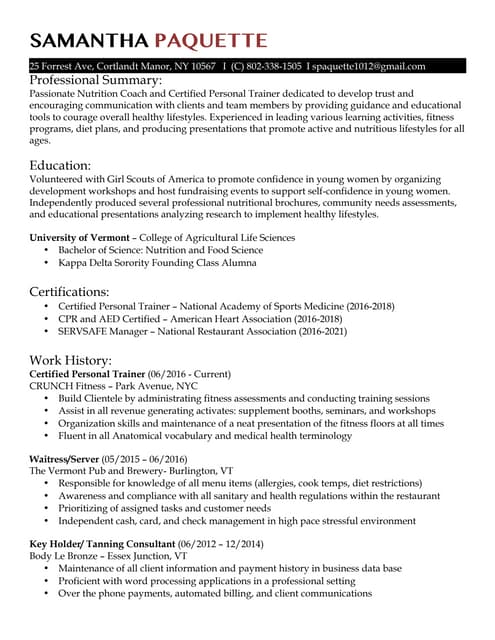 SAMANTHA PAQUETTE

25 Forrest Ave, Cortlandt Manor, NY 10567 I (C) 802-338-1505 I spaquette1012@gmail.com

Professional Summary:
Passionate Nutrition Coach and Certified Personal Trainer dedicated to develop trust and encouraging communication with clients and team members by providing guidance and educational tools to courage overall healthy lifestyles. Experienced in leading various learning activities, fitness programs, diet plans, and producing presentations that promote active and nutritious lifestyles for all ages.

Education:
Volunteered with Girl Scouts of America to promote confidence in young women by organizing development workshops and host fundraising events to support self-confidence in young women. Independently produced several professional nutritional brochures, community needs assessments, and educational presentations analyzing research to implement healthy lifestyles.

University of Vermont – College of Agricultural Life Sciences
• Bachelor of Science: Nutrition and Food Science
• Kappa Delta Sorority Founding Class Alumna

Certifications:
• Certified Personal Trainer – National Academy of Sports Medicine (2016-2018)
• CPR and AED Certified – American Heart Association (2016-2018)
• SERVSAFE Manager – National Restaurant Association (2016-2021)

Work History:
Certified Personal Trainer (06/2016 - Current)
CRUNCH Fitness – Park Avenue, NYC
• Build Clientele by administrating fitness assessments and conducting training sessions
• Assist in all revenue generating activates: supplement booths, seminars, and workshops
• Organization skills and maintenance of a neat presentation of the fitness floors at all times
• Fluent in all Anatomical vocabulary and medical health terminology

Waitress/Server (05/2015 – 06/2016)
The Vermont Pub and Brewery- Burlington, VT
• Responsible for knowledge of all menu items (allergies, cook temps, diet restrictions)
• Awareness and compliance with all sanitary and health regulations within the restaurant
• Prioritizing of assigned tasks and customer needs
• Independent cash, card, and check management in high pace stressful environment

Key Holder/ Tanning Consultant (06/2012 – 12/2014)
Body Le Bronze – Essex Junction, VT
• Maintenance of all client information and payment history in business data base
• Proficient with word processing applications in a professional setting
• Over the phone payments, automated billing, and client communications